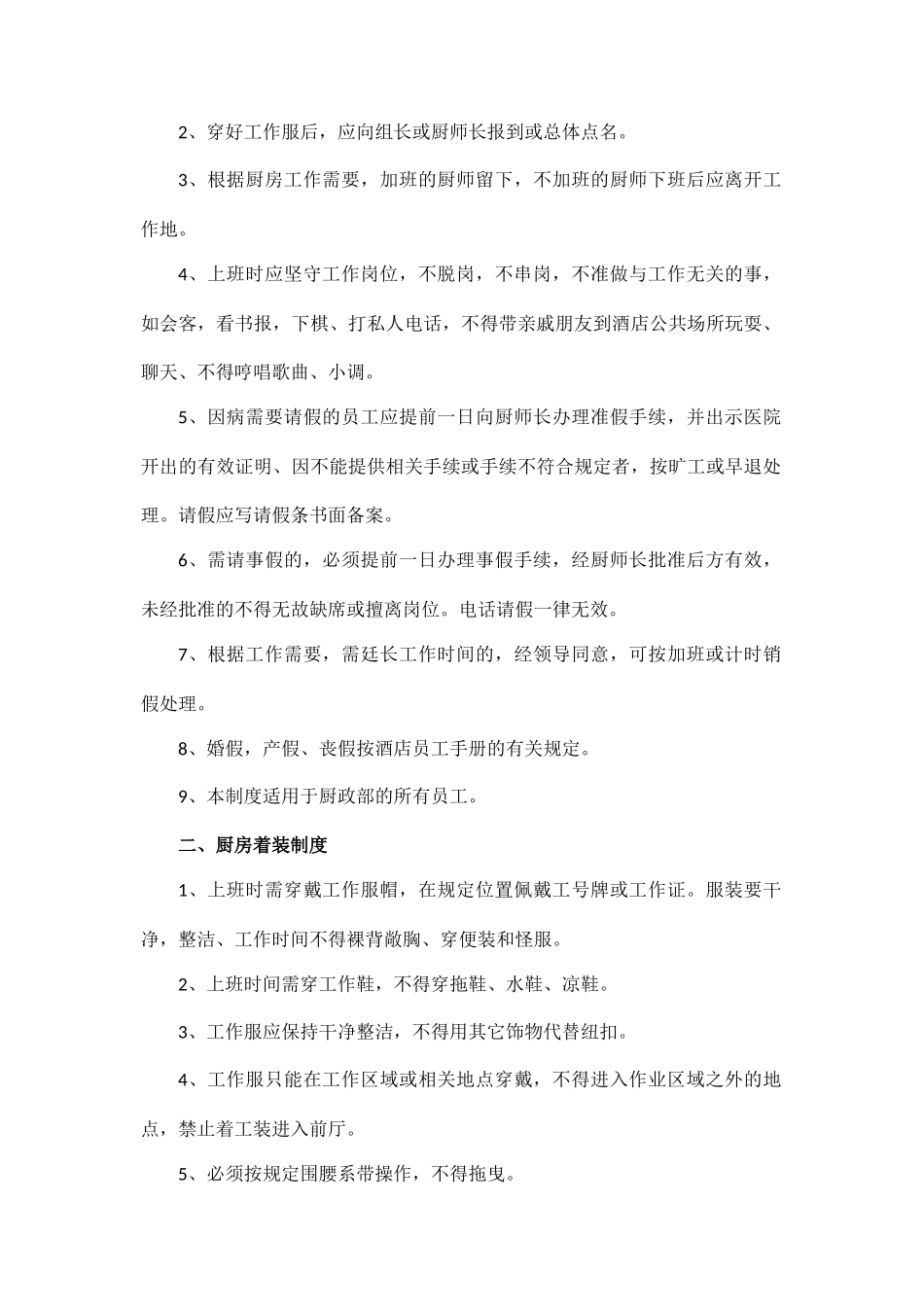 2、穿好工作服后，应向组长或厨师长报到或总体点名。

3、根据厨房工作需要，加班的厨师留下，不加班的厨师下班后应离开工作地。

4、上班时应坚守工作岗位，不脱岗，不串岗，不准做与工作无关的事，如会客，看书报，下棋、打私人电话，不得带亲戚朋友到酒店公共场所玩耍、聊天、不得哼唱歌曲、小调。

5、因病需要请假的员工应提前一日向厨师长办理准假手续，并出示医院开出的有效证明、因不能提供相关手续或手续不符合规定者，按旷工或早退处理。请假应写请假条书面备案。

6、需请事假的，必须提前一日办理事假手续，经厨师长批准后方有效，未经批准的不得无故缺席或擅离岗位。电话请假一律无效。

7、根据工作需要，需廷长工作时间的，经领导同意，可按加班或计时销假处理。

8、婚假，产假、丧假按酒店员工手册的有关规定。

9、本制度适用于厨政部的所有员工。

二、厨房着装制度

1、上班时需穿戴工作服帽，在规定位置佩戴工号牌或工作证。服装要干净，整洁、工作时间不得裸背敞胸、穿便装和怪服。

2、上班时间需穿工作鞋，不得穿拖鞋、水鞋、凉鞋。

3、工作服应保持干净整洁，不得用其它饰物代替纽扣。

4、工作服只能在工作区域或相关地点穿戴，不得进入作业区域之外的地点，禁止着工装进入前厅。

5、必须按规定围腰系带操作，不得拖曳。